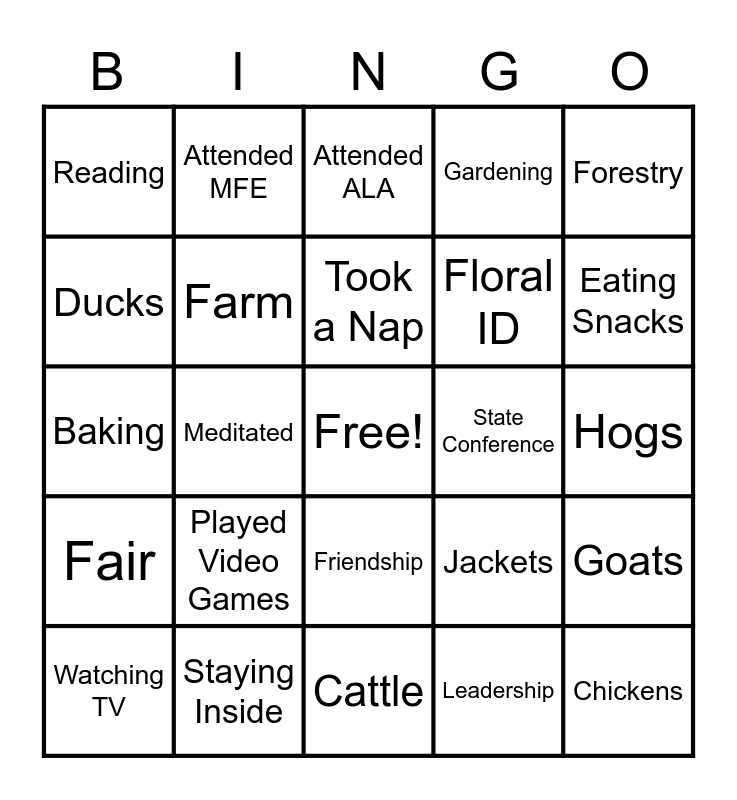 | B | I | N | G | O |
|---|---|---|---|---|
| Reading | Attended MFE | Attended ALA | Gardening | Forestry |
| Ducks | Farm | Took a Nap | Floral ID | Eating Snacks |
| Baking | Meditated | Free! | State Conference | Hogs |
| Fair | Played Video Games | Friendship | Jackets | Goats |
| Watching TV | Staying Inside | Cattle | Leadership | Chickens |